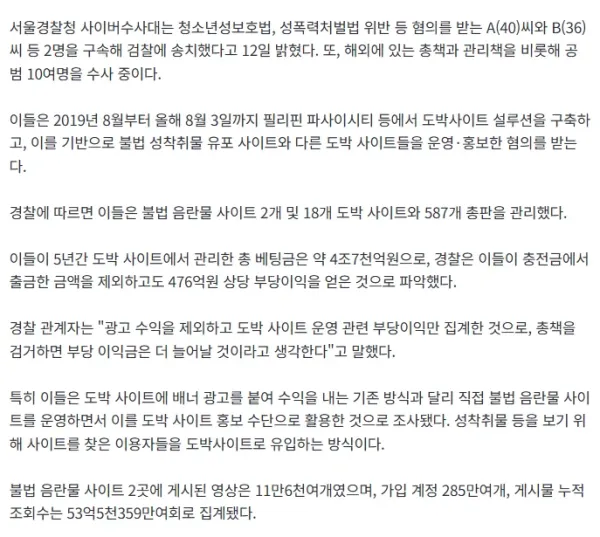 서울경찰청 사이버수사대는 청소년성보호법, 성폭력처벌법 위반 등 혐의를 받는 A(40)씨와 B(36)씨 등 2명을 구속해 검찰에 송치했다고 12일 밝혔다. 또, 해외에 있는 총책과 관리책을 비롯해 공범 10여명을 수사 중이다.

이들은 2019년 8월부터 올해 8월 3일까지 필리핀 파사이시티 등에서 도박사이트 설루션을 구축하고, 이를 기반으로 불법 성착취물 유포 사이트와 다른 도박 사이트들을 운영·홍보한 혐의를 받는다.

경찰에 따르면 이들은 불법 음란물 사이트 2개 및 18개 도박 사이트와 587개 총판을 관리했다.

이들이 5년간 도박 사이트에서 관리한 총 베팅금은 약 4조7천억원으로, 경찰은 이들이 충전금에서 출금한 금액을 제외하고도 476억원 상당 부당이익을 얻은 것으로 파악했다.

경찰 관계자는 "광고 수익을 제외하고 도박 사이트 운영 관련 부당이익만 집계한 것으로, 총책을 검거하면 부당 이익금은 더 늘어날 것이라고 생각한다"고 말했다.

특히 이들은 도박 사이트에 배너 광고를 붙여 수익을 내는 기존 방식과 달리 직접 불법 음란물 사이트를 운영하면서 이를 도박 사이트 홍보 수단으로 활용한 것으로 조사됐다. 성착취물 등을 보기 위해 사이트를 찾은 이용자들을 도박사이트로 유입하는 방식이다.

불법 음란물 사이트 2곳에 게시된 영상은 11만6천여개였으며, 가입 계정 285만여개, 게시물 누적 조회수는 53억5천359만여회로 집계됐다.